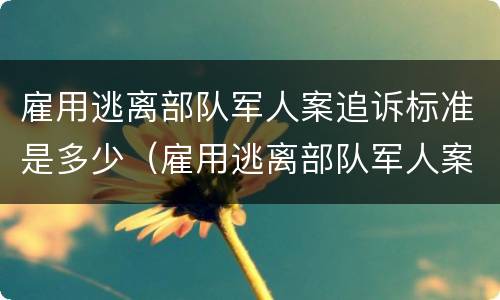 雇用逃离部队军人案追诉标准是多少（雇用逃离部队军人案